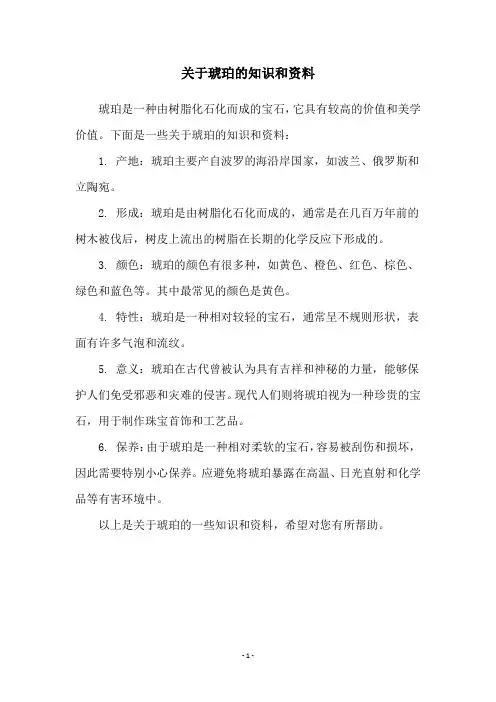 关于琥珀的知识和资料

琥珀是一种由树脂化石化而成的宝石，它具有较高的价值和美学价值。下面是一些关于琥珀的知识和资料：

1. 产地：琥珀主要产自波罗的海沿岸国家，如波兰、俄罗斯和立陶宛。

2. 形成：琥珀是由树脂化石化而成的，通常是在几百万年前的树木被伐后，树皮上流出的树脂在长期的化学反应下形成的。

3. 颜色：琥珀的颜色有很多种，如黄色、橙色、红色、棕色、绿色和蓝色等。其中最常见的颜色是黄色。

4. 特性：琥珀是一种相对较轻的宝石，通常呈不规则形状，表面有许多气泡和流纹。

5. 意义：琥珀在古代曾被认为具有吉祥和神秘的力量，能够保护人们免受邪恶和灾难的侵害。现代人们则将琥珀视为一种珍贵的宝石，用于制作珠宝首饰和工艺品。

6. 保养：由于琥珀是一种相对柔软的宝石，容易被刮伤和损坏，因此需要特别小心保养。应避免将琥珀暴露在高温、日光直射和化学品等有害环境中。

以上是关于琥珀的一些知识和资料，希望对您有所帮助。

- 1 -